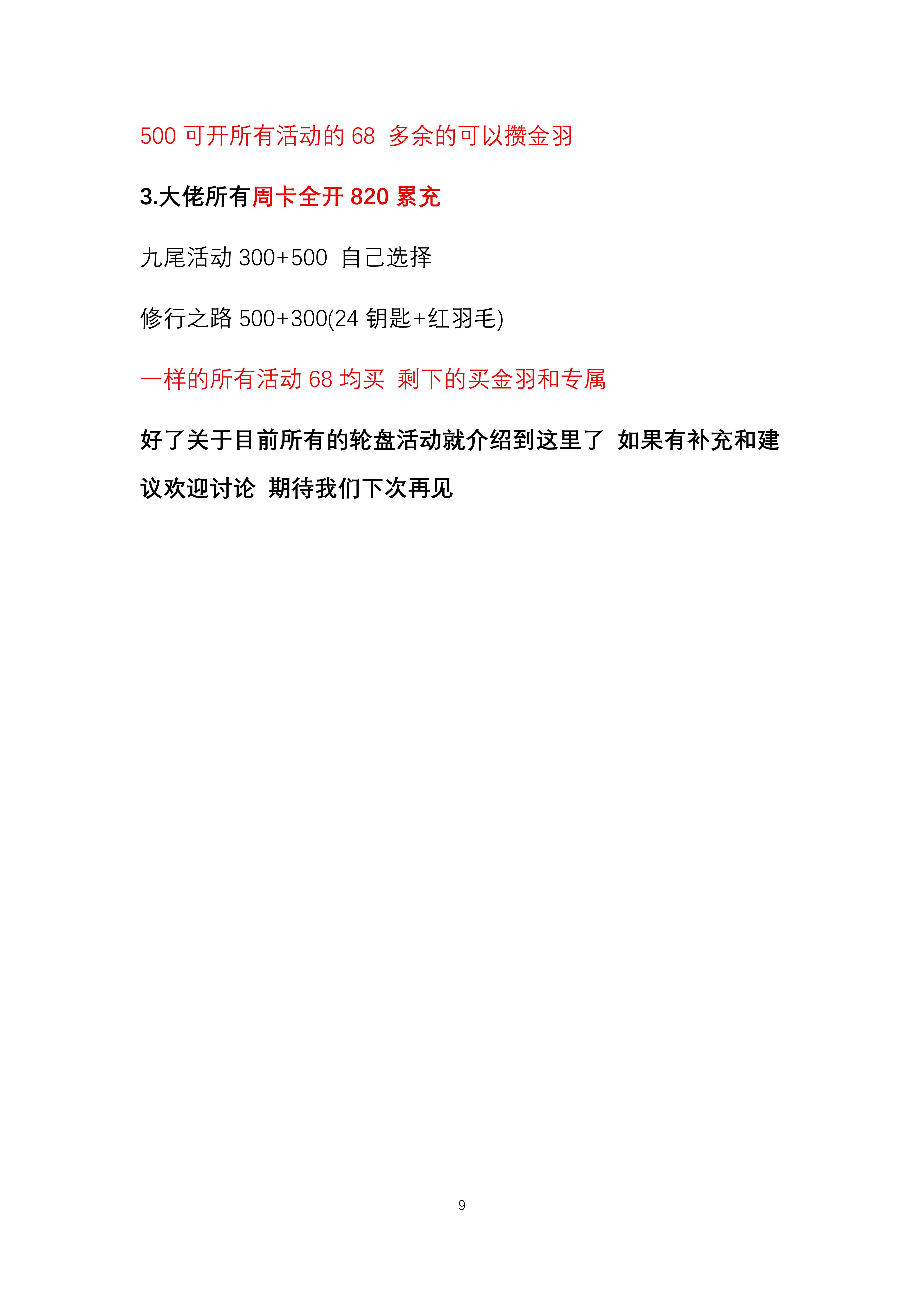 500可开所有活动的68 多余的可以攒金羽

3.大佬所有周卡全开820累充

九尾活动300+500 自己选择

修行之路500+300(24钥匙+红羽毛)

一样的所有活动68均买 剩下的买金羽和专属

好了关于目前所有的轮盘活动就介绍到这里了 如果有补充和建议欢迎讨论 期待我们下次再见

9